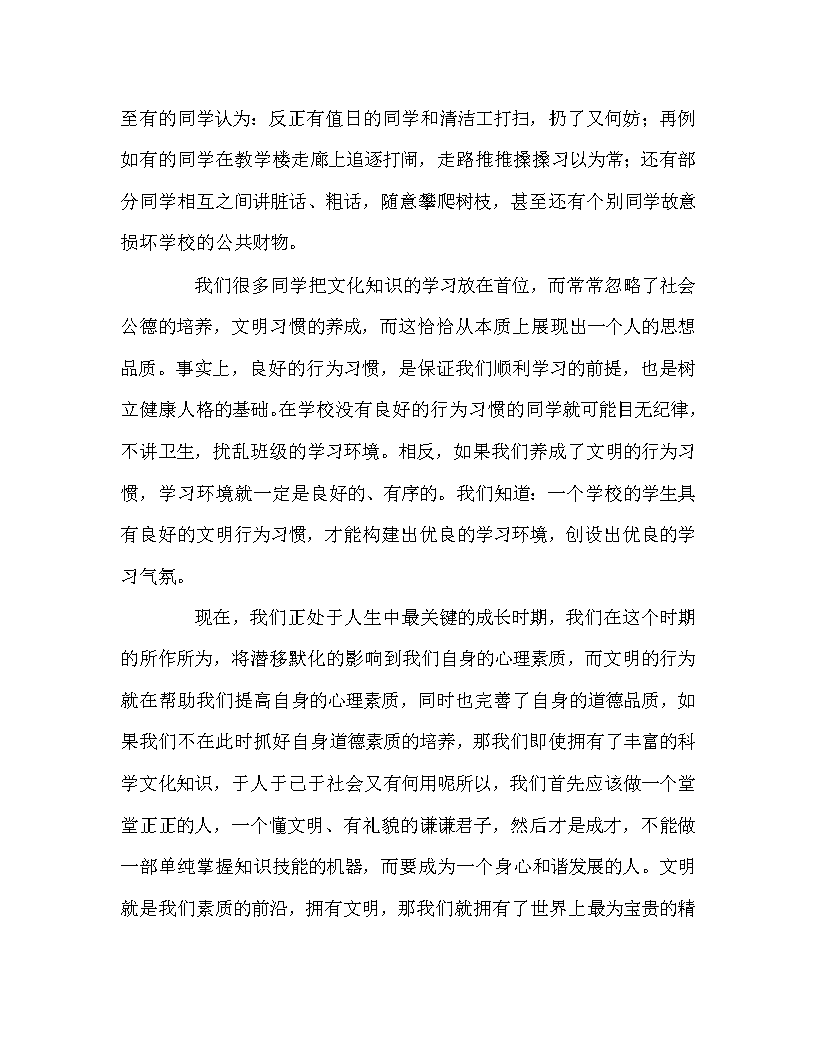 至有的同学认为：反正有值日的同学和清洁工打扫，扔了又何妨；再例如有的同学在教学楼走廊上追逐打闹，走路推推搡搡习以为常；还有部分同学相互之间讲脏话、粗话，随意攀爬树枝，甚至还有个别同学故意损坏学校的公共财物。

我们很多同学把文化知识的学习放在首位，而常常忽略了社会公德的培养，文明习惯的养成，而这恰恰从本质上展现出一个人的思想品质。事实上，良好的行为习惯，是保证我们顺利学习的前提，也是树立健康人格的基础。在学校没有良好的行为习惯的同学就可能目无纪律，不讲卫生，扰乱班级的学习环境。相反，如果我们养成了文明的行为习惯，学习环境就一定是良好的、有序的。我们知道：一个学校的学生具有良好的文明行为习惯，才能构建出优良的学习环境，创设出优良的学习气氛。

现在，我们正处于人生中最关键的成长时期，我们在这个时期的所作所为，将潜移默化的影响到我们自身的心理素质，而文明的行为就在帮助我们提高自身的心理素质，同时也完善了自身的道德品质，如果我们不在此时抓好自身道德素质的培养，那我们即使拥有了丰富的科学文化知识，于人于己于社会又有何用呢所以，我们首先应该做一个堂堂正正的人，一个懂文明、有礼貌的谦谦君子，然后才是成才，不能做一部单纯掌握知识技能的机器，而要成为一个身心和谐发展的人。文明就是我们素质的前沿，拥有文明，那我们就拥有了世界上最为宝贵的精